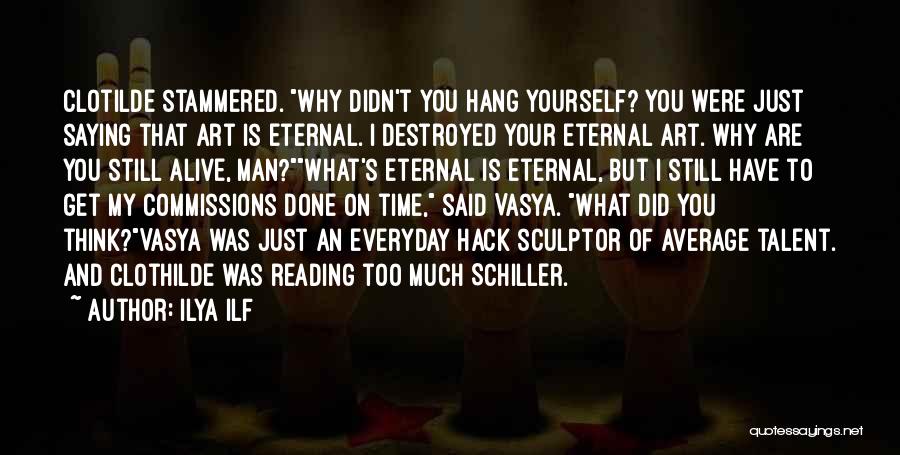 CLOTILDE STAMMERED. "WHY DIDN'T YOU HANG YOURSELF? YOU WERE JUST SAYING THAT ART IS ETERNAL. I DESTROYED YOUR ETERNAL ART. WHY ARE YOU STILL ALIVE, MAN?""WHAT'S ETERNAL IS ETERNAL, BUT I STILL HAVE TO GET MY COMMISSIONS DONE ON TIME," SAID VASYA. "WHAT DID YOU THINK?"VASYA WAS JUST AN EVERYDAY HACK SCULPTOR OF AVERAGE TALENT. AND CLOTHILDE WAS READING TOO MUCH SCHILLER.

~ AUTHOR: ILYA ILF

quotessayings.net